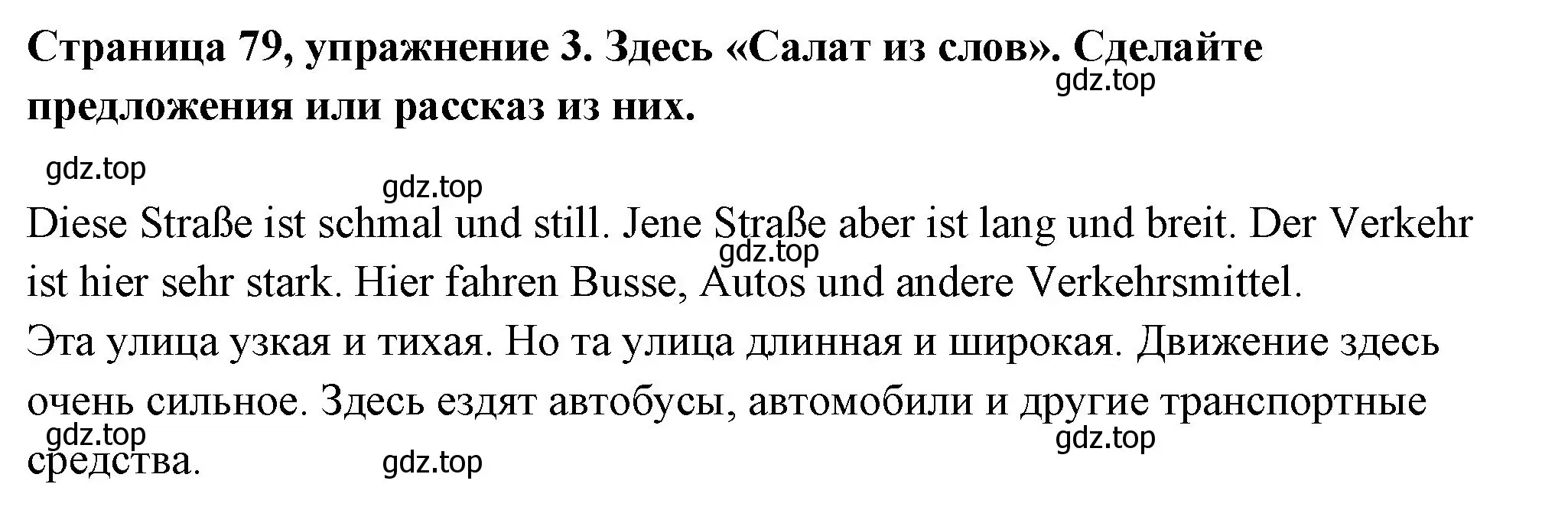 **Страница 79, упражнение 3. Здесь «Салат из слов». Сделайте предложения или рассказ из них.**

gdz.top

gdz.top

gdz.top

Diese Straße ist schmal und still. Jene Straße aber ist lang und breit. Der Verkehr ist hier sehr stark. Hier fahren Busse, Autos und andere Verkehrsmittel.

gdz.top

Эта улица узкая и тихая. Но та улица длинная и широкая. Движение здесь очень сильное. Здесь ездят автобусы, автомобили и другие транспортные средства.

gdz.top

gdz.top

gdz.top